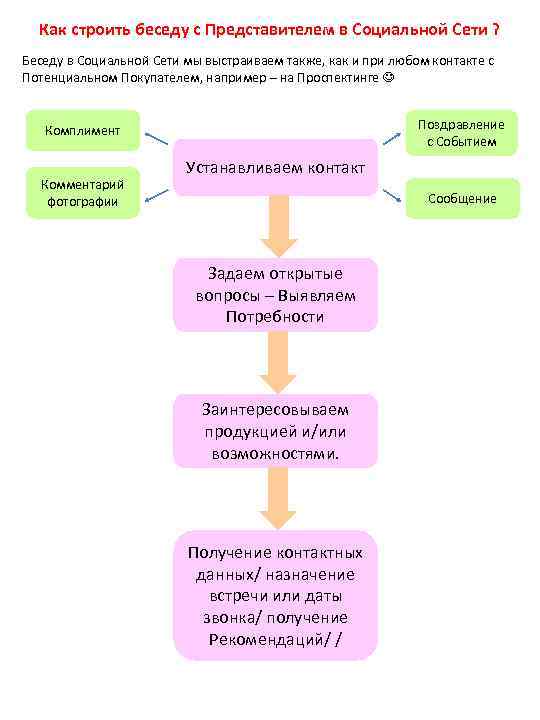 Как строить беседу с Представителем в Социальной Сети ?

Беседу в Социальной Сети мы выстраиваем также, как и при любом контакте с Потенциальном Покупателем, например – на Проспектинге ☺

Комплимент

Комментарий фотографии

Устанавливаем контакт

Поздравление с Событием

Сообщение

Задаем открытые вопросы – Выявляем Потребности

Заинтересовываем продукцией и/или возможностями.

Получение контактных данных/ назначение встречи или даты звонка/ получение Рекомендаций/ /